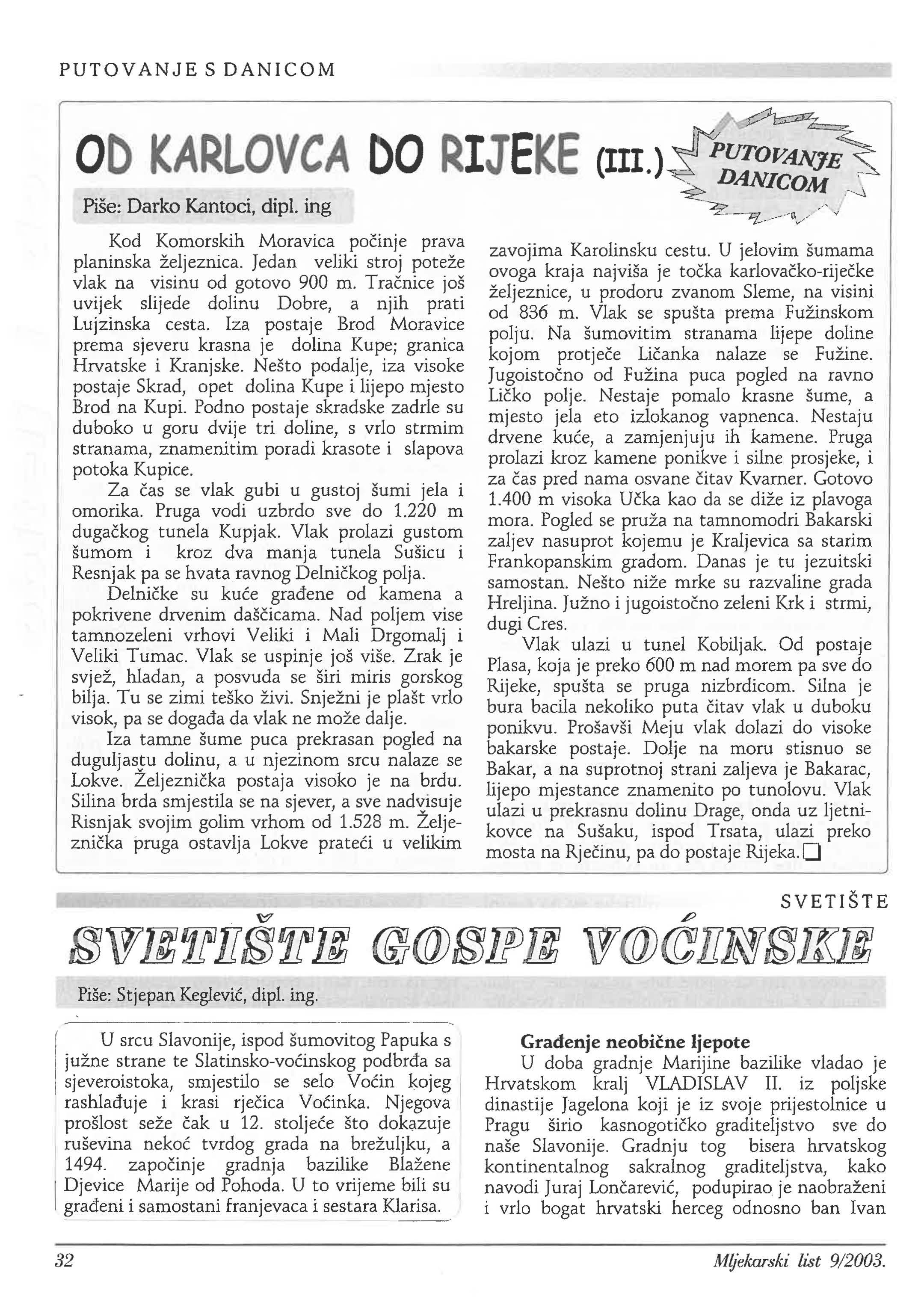 PUTOVANJE S DANICOM

OD KARLOVCA DO RIJEKE (III.)

PUTOVANJE DANICOM

Piše: Darko Kantoci, dipl. ing

Kod Komorskih Moravica počinje prava planinska željeznica. Jedan veliki stroj poteže vlak na visinu od gotovo 900 m. Tračnice još uvijek slijede dolinu Dobre, a njih prati Lujzinska cesta. Iza postaje Brod Moravice prema sjeveru krasna je dolina Kupe; granica Hrvatske i Kranjske. Nešto podalje, iza visoke postaje Skrad, opet dolina Kupe i lijepo mjesto Brod na Kupi. Podno postaje skradske zadrle su duboko u goru dvije tri doline, s vrlo strmim stranama, znamenitim poradi krasote i slapova potoka Kupice.

Za čas se vlak gubi u gustoj šumi jela i omorika. Pruga vodi uzbrdo sve do 1.220 m dugačkog tunela Kupjak. Vlak prolazi gustom šumom i kroz dva manja tunela Sušicu i Resnjak pa se hvata ravnog Delničkog polja.

Delničke su kuće građene od kamena a pokrivene drvenim daščicama. Nad poljem vise tamnozeleni vrhovi Veliki i Mali Drgomalj i Veliki Tumac. Vlak se uspinje još više. Zrak je svjež, hladan, a posvuda se širi miris gorskog bilja. Tu se zimi teško živi. Snježni je plašt vrlo visok, pa se događa da vlak ne može dalje.

Iza tamne šume puca prekrasan pogled na duguljastu dolinu, a u njezinom srcu nalaze se Lokve. Željeznička postaja visoko je na brdu. Silina brda smjestila se na sjever, a sve nadvisuje Risnjak svojim golim vrhom od 1.528 m. Željeznička pruga ostavlja Lokve prateći u velikim zavojima Karolinsku cestu. U jelovim šumama ovoga kraja najviša je točka karlovačko-riječke željeznice, u prodoru zvanom Sleme, na visini od 836 m. Vlak se spušta prema Fužinskom polju. Na šumovitim stranama lijepe doline kojom protječe Ličanka nalaze se Fužine. Jugoistočno od Fužina puca pogled na ravno Ličko polje. Nestaje pomalo krasne šume, a mjesto jela eto izlokanog vapnenca. Nestaju drvene kuće, a zamjenjuju ih kamene. Pruga prolazi kroz kamene ponikve i silne prosjeke, i za čas pred nama osvane čitav Kvarner. Gotovo 1.400 m visoka Učka kao da se diže iz plavoga mora. Pogled se pruža na tamnomodri Bakarski zaljev nasuprot kojemu je Kraljevica sa starim Frankopanskim gradom. Danas je tu jezuitski samostan. Nešto niže mrke su razvaline grada Hreljina. Južno i jugoistočno zeleni Krk i strmi, dugi Cres.

Vlak ulazi u tunel Kobiljak. Od postaje Plasa, koja je preko 600 m nad morem pa sve do Rijeke, spušta se pruga nizbrdicom. Silna je bura bacila nekoliko puta čitav vlak u duboku ponikvu. Prošavši Meju vlak dolazi do visoke bakarske postaje. Dolje na moru stisnuo se Bakar, a na suprotnoj strani zaljeva je Bakarac, lijepo mjestance znamenito po tunolovu. Vlak ulazi u prekrasnu dolinu Drage, onda uz ljetnikovce na Sušaku, ispod Trsata, ulazi preko mosta na Rječinu, pa do postaje Rijeka.

SVETIŠTE

SVETIŠTE GOSPE VOĆINSKE

Piše: Stjepan Keglević, dipl. ing.

U srcu Slavonije, ispod šumovitog Papuka s južne strane te Slatinsko-voćinskog podbrđa sa sjeveroistoka, smjestilo se selo Voćin kojeg rashlađuje i krasi rječica Voćinka. Njegova prošlost seže čak u 12. stoljeće što dokazuje ruševina nekoć tvrdog grada na brežuljku, a 1494. započinje gradnja bazilike Blažene Djevice Marije od Pohoda. U to vrijeme bili su građeni i samostani franjevaca i sestara Klarisa.

Građenje neobične ljepote
U doba gradnje Marijine bazilike vladao je Hrvatskom kralj VLADISLAV II. iz poljske dinastije Jagelona koji je iz svoje prijestolnice u Pragu širio kasnogotičko graditeljstvo sve do naše Slavonije. Gradnju tog bisera hrvatskog kontinentalnog sakralnog graditeljstva, kako navodi Juraj Lončarević, podupirao je naobraženi i vrlo bogat hrvatski herceg odnosno ban Ivan

32

Mljekarski list 9/2003.